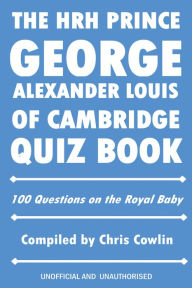 THE HRH PRINCE
GEORGE
ALEXANDER LOUIS
OF CAMBRIDGE
QUIZ BOOK

100 Questions on the Royal Baby

Compiled by Chris Cowlin

UNOFFICIAL AND UNAUTHORISED